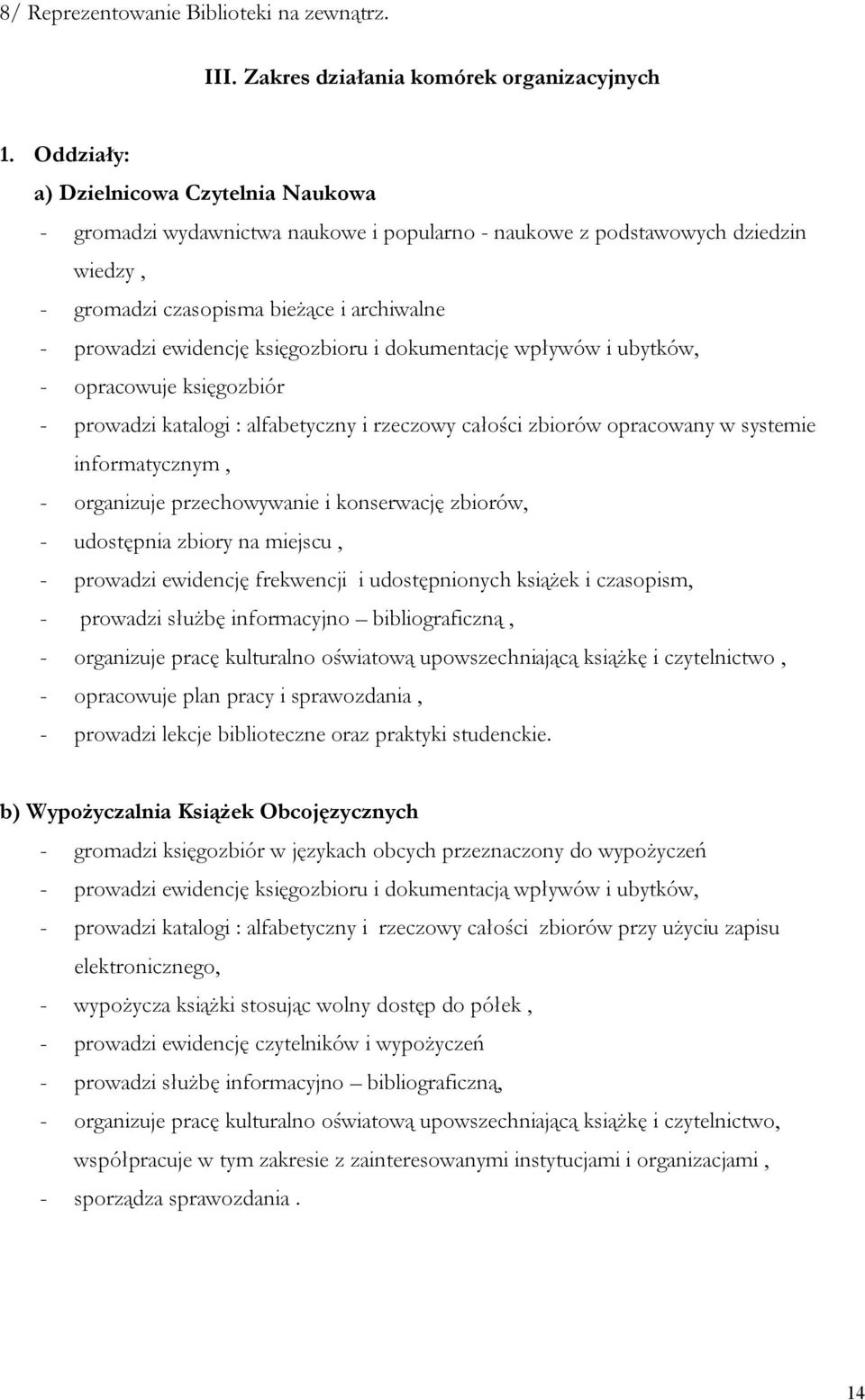 8/ Reprezentowanie Biblioteki na zewnątrz.

III. Zakres działania komórek organizacyjnych

1. Oddziały:

a) Dzielnicowa Czytelnia Naukowa

- gromadzi wydawnictwa naukowe i popularno - naukowe z podstawowych dziedzin wiedzy ,
- gromadzi czasopisma bieżące i archiwalne
- prowadzi ewidencję księgozbioru i dokumentację wpływów i ubytków,
- opracowuje księgozbiór
- prowadzi katalogi : alfabetyczny i rzeczowy całości zbiorów opracowany w systemie informatycznym ,
- organizuje przechowywanie i konserwację zbiorów,
- udostępnia zbiory na miejscu ,
- prowadzi ewidencję frekwencji i udostępnionych książek i czasopism,
- prowadzi służbę informacyjno – bibliograficzną ,
- organizuje pracę kulturalno oświatową upowszechniającą książkę i czytelnictwo ,
- opracowuje plan pracy i sprawozdania ,
- prowadzi lekcje biblioteczne oraz praktyki studenckie.

b) Wypożyczalnia Książek Obcojęzycznych

- gromadzi księgozbiór w językach obcych przeznaczony do wypożyczeń
- prowadzi ewidencję księgozbioru i dokumentacją wpływów i ubytków,
- prowadzi katalogi : alfabetyczny i rzeczowy całości zbiorów przy użyciu zapisu elektronicznego,
- wypożycza książki stosując wolny dostęp do półek ,
- prowadzi ewidencję czytelników i wypożyczeń
- prowadzi służbę informacyjno – bibliograficzną,
- organizuje pracę kulturalno oświatową upowszechniającą książkę i czytelnictwo, współpracuje w tym zakresie z zainteresowanymi instytucjami i organizacjami ,
- sporządza sprawozdania .

14